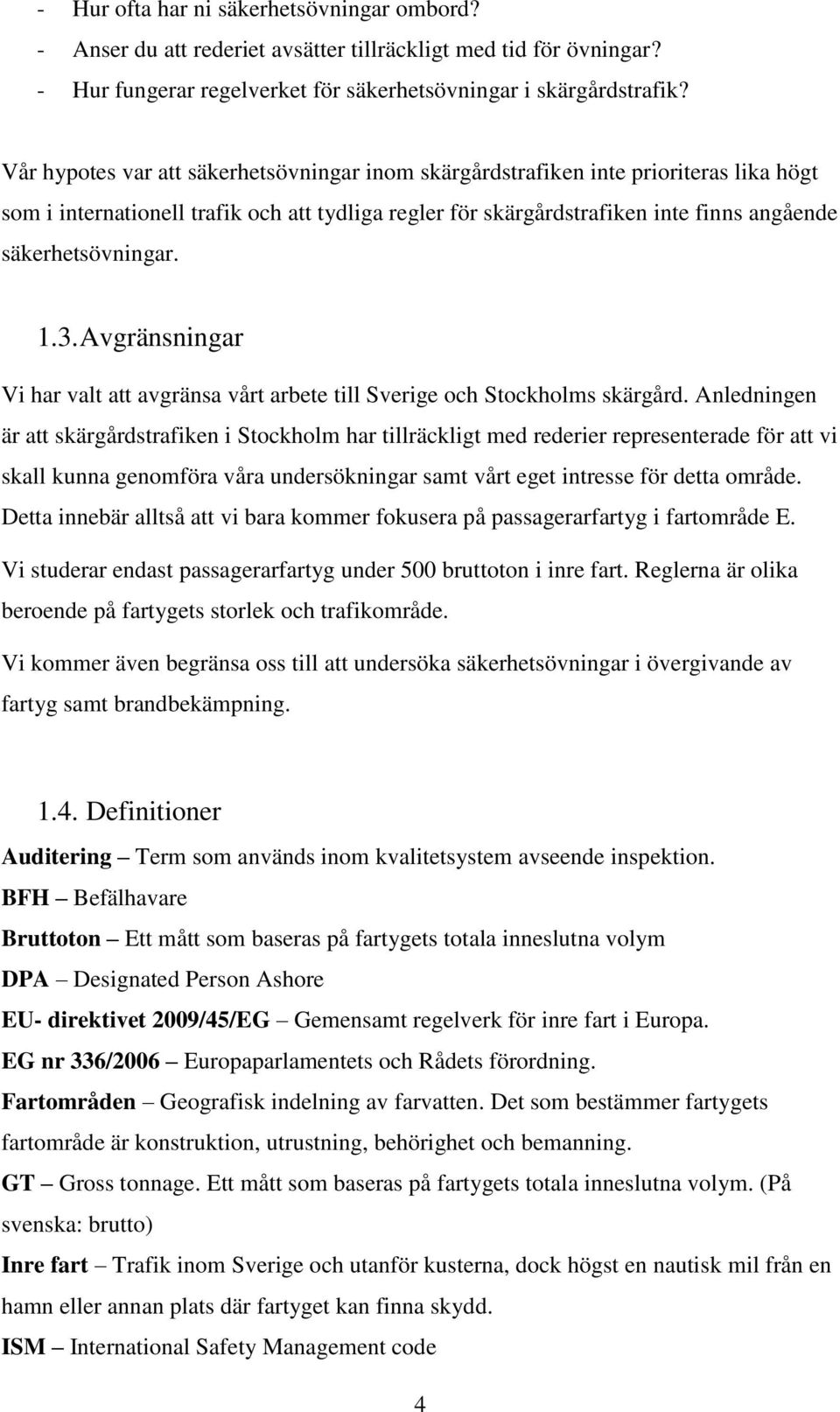 - Hur ofta har ni säkerhetsövningar ombord?
- Anser du att rederiet avsätter tillräckligt med tid för övningar?
- Hur fungerar regelverket för säkerhetsövningar i skärgårdstrafik?

Vår hypotes var att säkerhetsövningar inom skärgårdstrafiken inte prioriteras lika högt som i internationell trafik och att tydliga regler för skärgårdstrafiken inte finns angående säkerhetsövningar.

1.3. Avgränsningar

Vi har valt att avgränsa vårt arbete till Sverige och Stockholms skärgård. Anledningen är att skärgårdstrafiken i Stockholm har tillräckligt med rederier representerade för att vi skall kunna genomföra våra undersökningar samt vårt eget intresse för detta område. Detta innebär alltså att vi bara kommer fokusera på passagerarfartyg i fartområde E.

Vi studerar endast passagerarfartyg under 500 bruttoton i inre fart. Reglerna är olika beroende på fartygets storlek och trafikområde.

Vi kommer även begränsa oss till att undersöka säkerhetsövningar i övergivande av fartyg samt brandbekämpning.

1.4. Definitioner

Auditering – Term som används inom kvalitetsystem avseende inspektion.

BFH – Befälhavare

Bruttoton – Ett mått som baseras på fartygets totala inneslutna volym

DPA – Designated Person Ashore

EU- direktivet 2009/45/EG – Gemensamt regelverk för inre fart i Europa.

EG nr 336/2006 – Europaparlamentets och Rådets förordning.

Fartområden – Geografisk indelning av farvatten. Det som bestämmer fartygets fartområde är konstruktion, utrustning, behörighet och bemanning.

GT – Gross tonnage. Ett mått som baseras på fartygets totala inneslutna volym. (På svenska: brutto)

Inre fart – Trafik inom Sverige och utanför kusterna, dock högst en nautisk mil från en hamn eller annan plats där fartyget kan finna skydd.

ISM – International Safety Management code

4